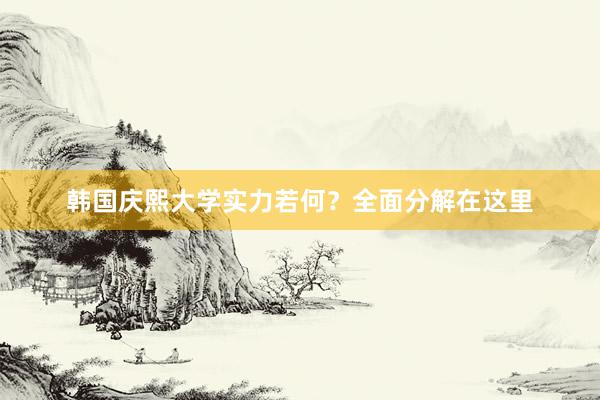 韩国庆熙大学实力若何？全面分解在这里